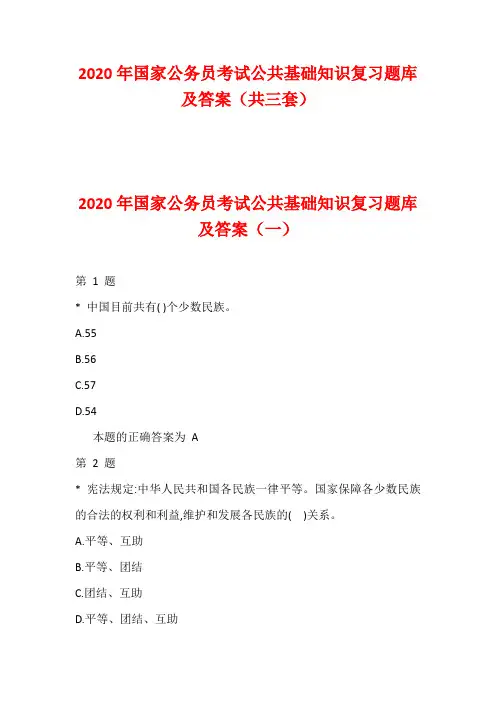 2020 年国家公务员考试公共基础知识复习题库及答案（共三套）

2020 年国家公务员考试公共基础知识复习题库及答案（一）

第 1 题

* 中国目前共有( )个少数民族。

A.55

B.56

C.57

D.54

本题的正确答案为 A

第 2 题

* 宪法规定:中华人民共和国各民族一律平等。国家保障各少数民族的合法的权利和利益,维护和发展各民族的( )关系。

A.平等、互助

B.平等、团结

C.团结、互助

D.平等、团结、互助